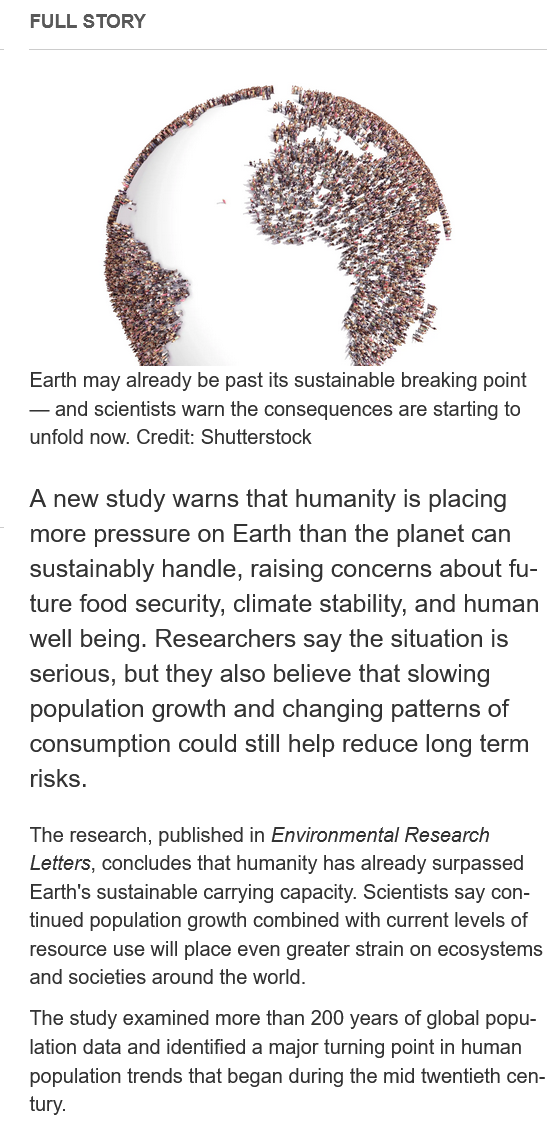 FULL STORY

Earth may already be past its sustainable breaking point — and scientists warn the consequences are starting to unfold now. Credit: Shutterstock

A new study warns that humanity is placing more pressure on Earth than the planet can sustainably handle, raising concerns about future food security, climate stability, and human well being. Researchers say the situation is serious, but they also believe that slowing population growth and changing patterns of consumption could still help reduce long term risks.

The research, published in Environmental Research Letters, concludes that humanity has already surpassed Earth's sustainable carrying capacity. Scientists say continued population growth combined with current levels of resource use will place even greater strain on ecosystems and societies around the world.

The study examined more than 200 years of global population data and identified a major turning point in human population trends that began during the mid twentieth century.